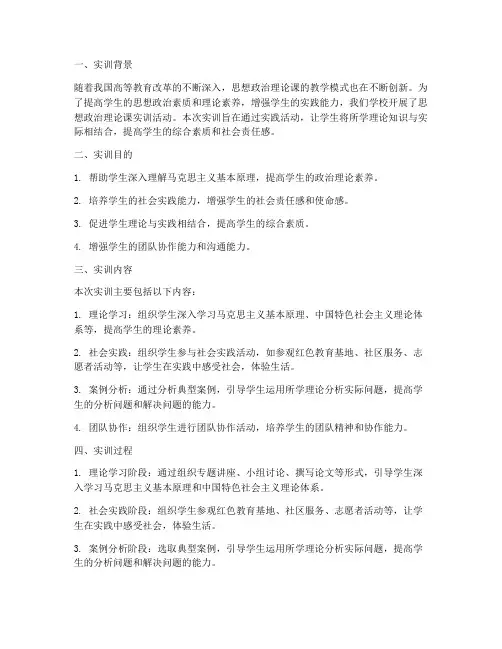 一、实训背景

随着我国高等教育改革的不断深入，思想政治理论课的教学模式也在不断创新。为了提高学生的思想政治素质和理论素养，增强学生的实践能力，我们学校开展了思想政治理论课实训活动。本次实训旨在通过实践活动，让学生将所学理论知识与实际相结合，提高学生的综合素质和社会责任感。

二、实训目的

1. 帮助学生深入理解马克思主义基本原理，提高学生的政治理论素养。

2. 培养学生的社会实践能力，增强学生的社会责任感和使命感。

3. 促进学生理论与实践相结合，提高学生的综合素质。

4. 增强学生的团队协作能力和沟通能力。

三、实训内容

本次实训主要包括以下内容：

1. 理论学习：组织学生深入学习马克思主义基本原理、中国特色社会主义理论体系等，提高学生的理论素养。

2. 社会实践：组织学生参与社会实践活动，如参观红色教育基地、社区服务、志愿者活动等，让学生在实践中感受社会，体验生活。

3. 案例分析：通过分析典型案例，引导学生运用所学理论分析实际问题，提高学生的分析问题和解决问题的能力。

4. 团队协作：组织学生进行团队协作活动，培养学生的团队精神和协作能力。

四、实训过程

1. 理论学习阶段：通过组织专题讲座、小组讨论、撰写论文等形式，引导学生深入学习马克思主义基本原理和中国特色社会主义理论体系。

2. 社会实践阶段：组织学生参观红色教育基地、社区服务、志愿者活动等，让学生在实践中感受社会，体验生活。

3. 案例分析阶段：选取典型案例，引导学生运用所学理论分析实际问题，提高学生的分析问题和解决问题的能力。